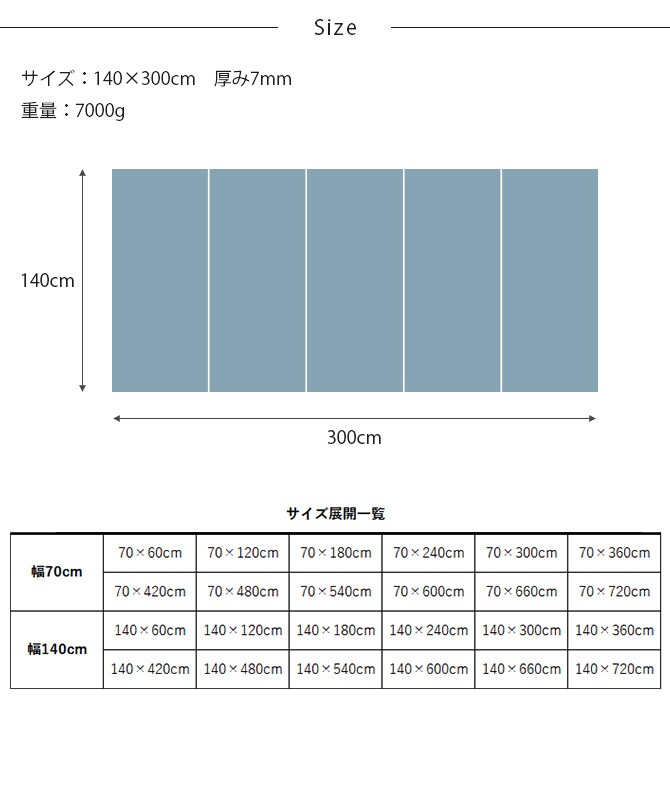 Size

サイズ：140×300cm　厚み7mm
重量：7000g

140cm

300cm

サイズ展開一覧

| 幅70cm | 70×60cm | 70×120cm | 70×180cm | 70×240cm | 70×300cm | 70×360cm |
|---|---|---|---|---|---|---|
| | 70×420cm | 70×480cm | 70×540cm | 70×600cm | 70×660cm | 70×720cm |
| 幅140cm | 140×60cm | 140×120cm | 140×180cm | 140×240cm | 140×300cm | 140×360cm |
| | 140×420cm | 140×480cm | 140×540cm | 140×600cm | 140×660cm | 140×720cm |